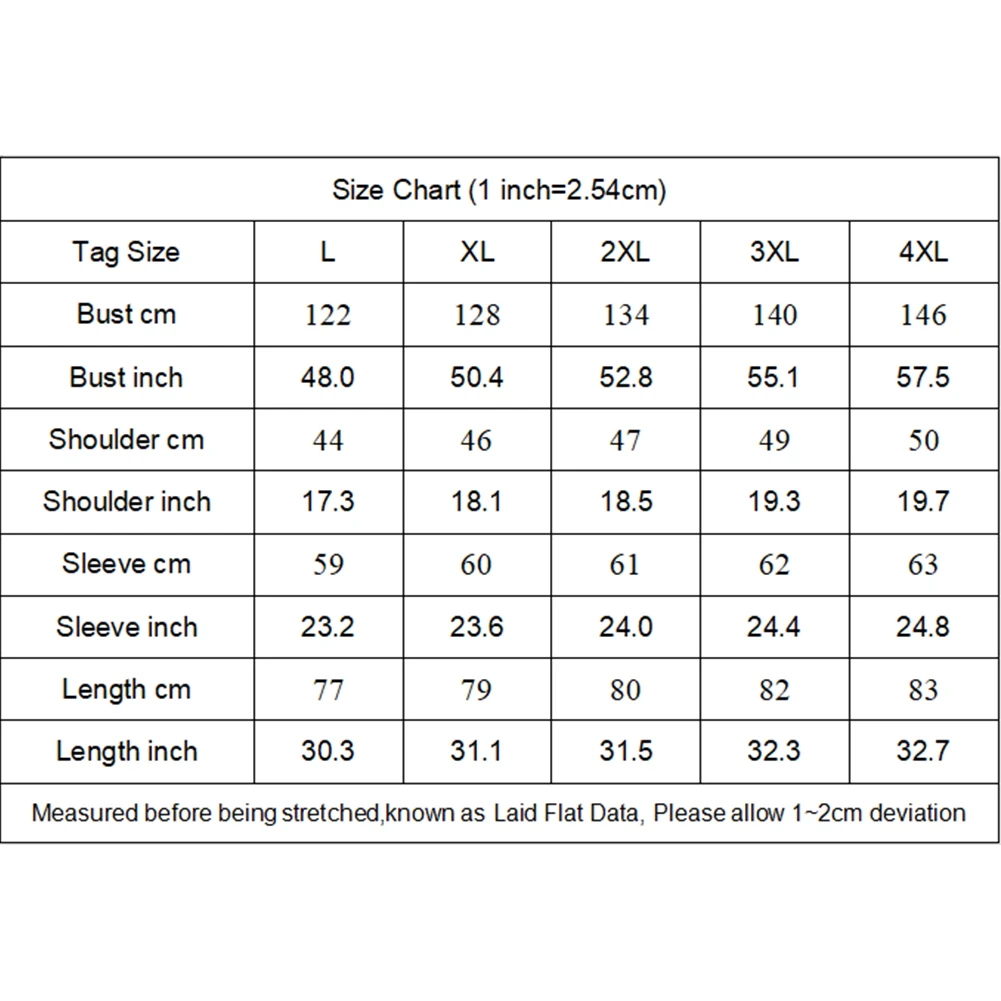 Size Chart (1 inch=2.54cm)

| Tag Size | L | XL | 2XL | 3XL | 4XL |
|---|---|---|---|---|---|
| Bust cm | 122 | 128 | 134 | 140 | 146 |
| Bust inch | 48.0 | 50.4 | 52.8 | 55.1 | 57.5 |
| Shoulder cm | 44 | 46 | 47 | 49 | 50 |
| Shoulder inch | 17.3 | 18.1 | 18.5 | 19.3 | 19.7 |
| Sleeve cm | 59 | 60 | 61 | 62 | 63 |
| Sleeve inch | 23.2 | 23.6 | 24.0 | 24.4 | 24.8 |
| Length cm | 77 | 79 | 80 | 82 | 83 |
| Length inch | 30.3 | 31.1 | 31.5 | 32.3 | 32.7 |

Measured before being stretched,known as Laid Flat Data, Please allow 1~2cm deviation